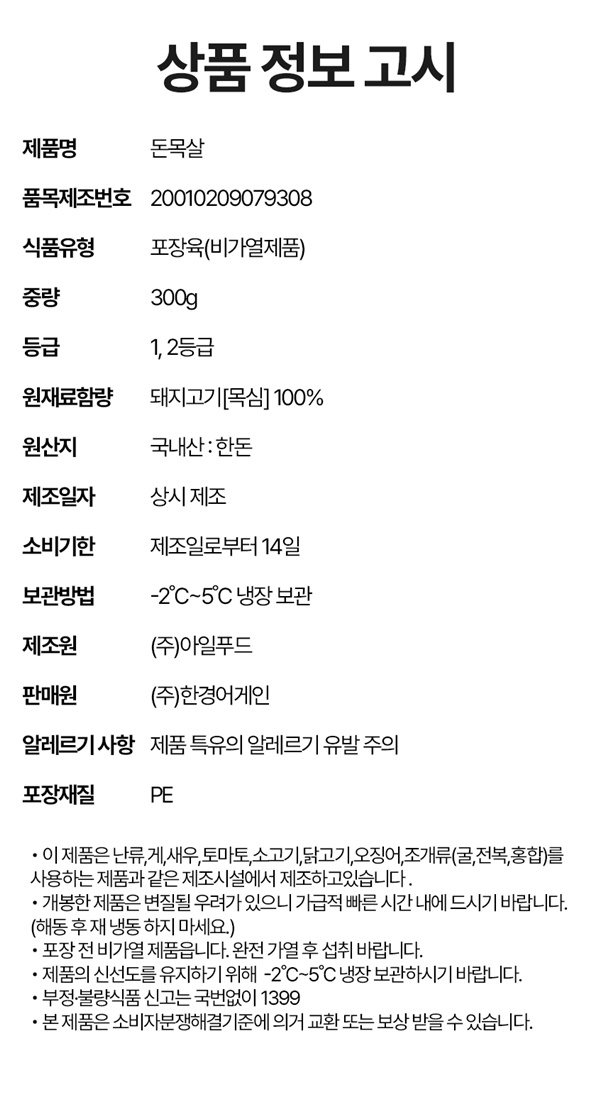 상품 정보 고시

제품명
돈목살

품목제조번호
20010209079308

식품유형
포장육(비가열제품)

중량
300g

등급
1, 2등급

원재료함량
돼지고기[목심] 100%

원산지
국내산 : 한돈

제조일자
상시 제조

소비기한
제조일로부터 14일

보관방법
-2℃~5℃ 냉장 보관

제조원
(주)아일푸드

판매원
(주)한경어게인

알레르기 사항
제품 특유의 알레르기 유발 주의

포장재질
PE

• 이 제품은 난류,게,새우,토마토,소고기,닭고기,오징어,조개류(굴,전복,홍합)를 사용하는 제품과 같은 제조시설에서 제조하고있습니다 .
• 개봉한 제품은 변질될 우려가 있으니 가급적 빠른 시간 내에 드시기 바랍니다. (해동 후 재 냉동 하지 마세요.)
• 포장 전 비가열 제품읍니다. 완전 가열 후 섭취 바랍니다.
• 제품의 신선도를 유지하기 위해 -2℃~5℃ 냉장 보관하시기 바랍니다.
• 부정·불량식품 신고는 국번없이 1399
• 본 제품은 소비자분쟁해결기준에 의거 교환 또는 보상 받을 수 있습니다.